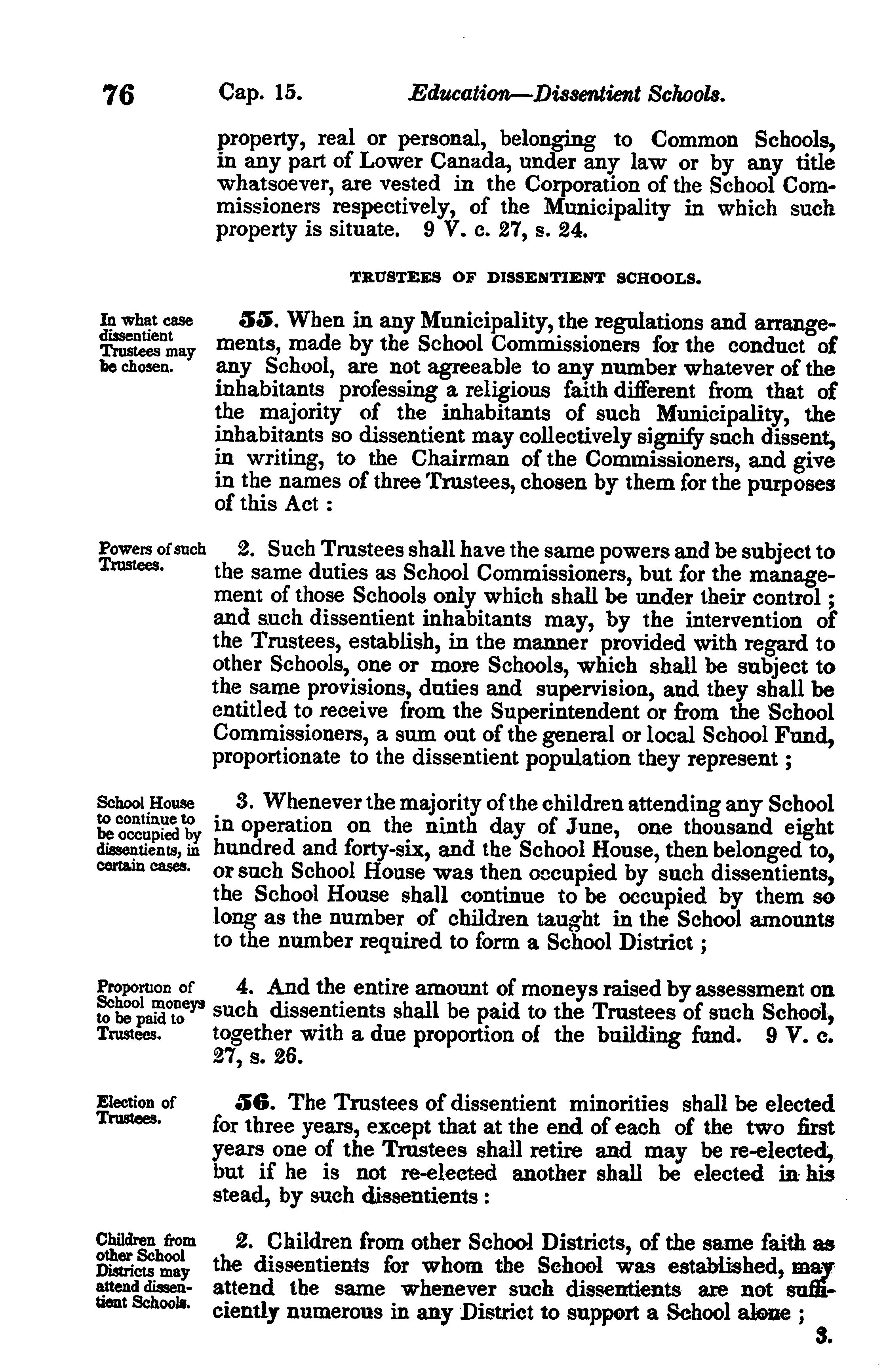 76 Cap. 15. Education—Dissentient Schools.

property, real or personal, belonging to Common Schools, in any part of Lower Canada, under any law or by any title whatsoever, are vested in the Corporation of the School Commissioners respectively, of the Municipality in which such property is situate. 9 V. c. 27, s. 24.

TRUSTEES OF DISSENTIENT SCHOOLS.

In what case dissentient Trustees may be chosen.

55. When in any Municipality, the regulations and arrangements, made by the School Commissioners for the conduct of any School, are not agreeable to any number whatever of the inhabitants professing a religious faith different from that of the majority of the inhabitants of such Municipality, the inhabitants so dissentient may collectively signify such dissent, in writing, to the Chairman of the Commissioners, and give in the names of three Trustees, chosen by them for the purposes of this Act :

Powers of such Trustees.

2. Such Trustees shall have the same powers and be subject to the same duties as School Commissioners, but for the management of those Schools only which shall be under their control ; and such dissentient inhabitants may, by the intervention of the Trustees, establish, in the manner provided with regard to other Schools, one or more Schools, which shall be subject to the same provisions, duties and supervision, and they shall be entitled to receive from the Superintendent or from the School Commissioners, a sum out of the general or local School Fund, proportionate to the dissentient population they represent ;

School House to continue to be occupied by dissentients, in certain cases.

3. Whenever the majority of the children attending any School in operation on the ninth day of June, one thousand eight hundred and forty-six, and the School House, then belonged to, or such School House was then occupied by such dissentients, the School House shall continue to be occupied by them so long as the number of children taught in the School amounts to the number required to form a School District ;

Proportion of School moneys to be paid to Trustees.

4. And the entire amount of moneys raised by assessment on such dissentients shall be paid to the Trustees of such School, together with a due proportion of the building fund. 9 V. c. 27, s. 26.

Election of Trustees.

56. The Trustees of dissentient minorities shall be elected for three years, except that at the end of each of the two first years one of the Trustees shall retire and may be re-elected, but if he is not re-elected another shall be elected in his stead, by such dissentients :

Children from other School Districts may attend dissentient Schools.

2. Children from other School Districts, of the same faith as the dissentients for whom the School was established, may attend the same whenever such dissentients are not sufficiently numerous in any District to support a School alone ;

3.